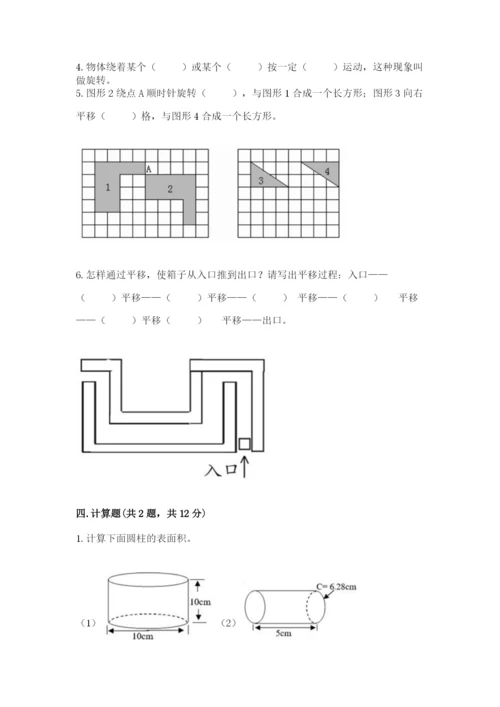 4. 物体绕着某个（　　）或某个（　　）按一定（　　）运动，这种现象叫做旋转。
5. 图形 2 绕点 A 顺时针旋转（　　），与图形 1 合成一个长方形；图形 3 向右平移（　　）格，与图形 4 合成一个长方形。

A
1
2
3
4

6. 怎样通过平移，使箱子从入口推到出口？请写出平移过程：入口——（　　）平移——（　　）平移——（　　）平移——（　　）平移——（　　）平移（　　）平移——出口。

入口

四. 计算题(共 2 题，共 12 分)

1. 计算下面圆柱的表面积。

（1）
10cm
10cm
（2）
C= 6.28cm
5cm